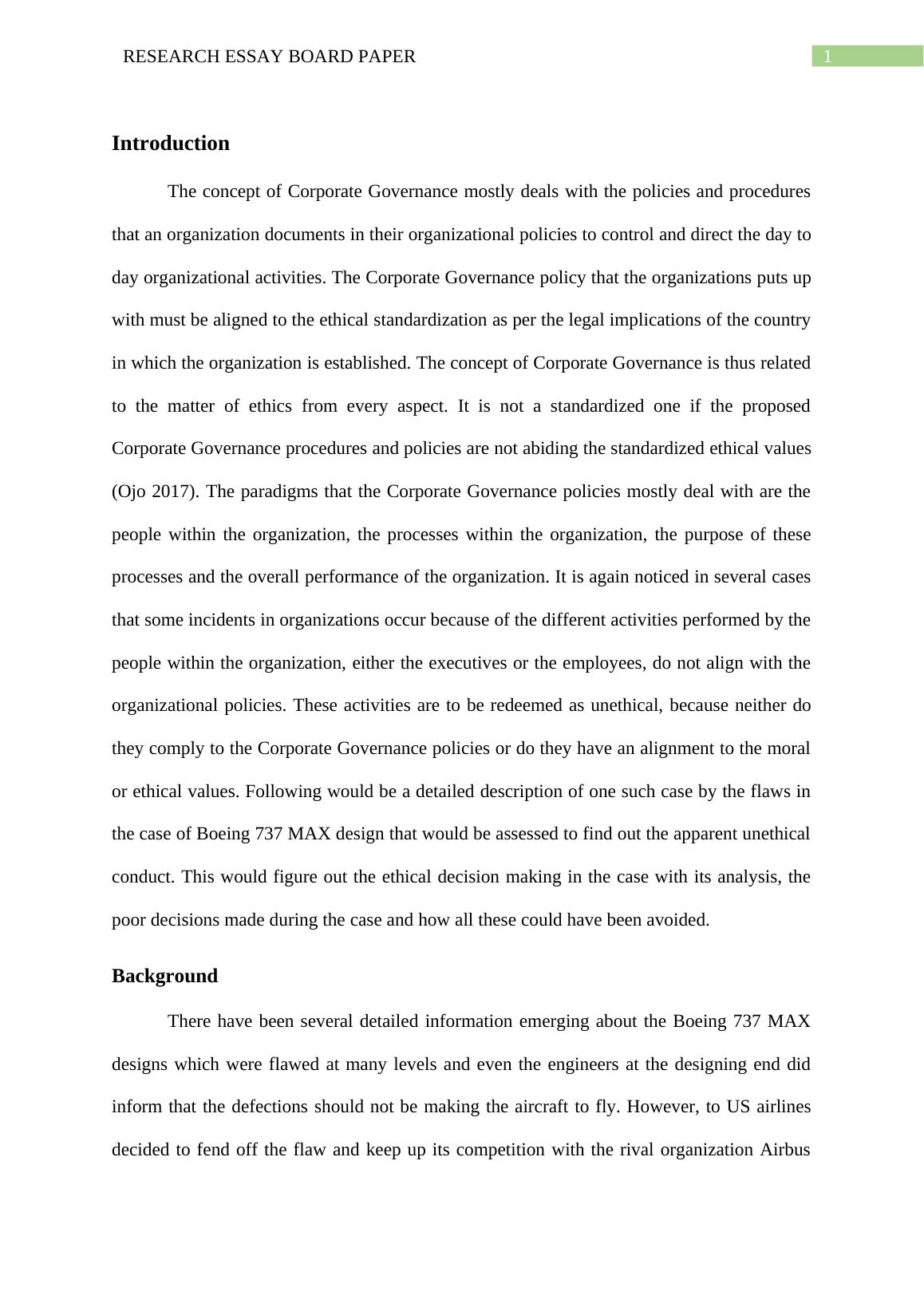 RESEARCH ESSAY BOARD PAPER

1

Introduction

The concept of Corporate Governance mostly deals with the policies and procedures that an organization documents in their organizational policies to control and direct the day to day organizational activities. The Corporate Governance policy that the organizations puts up with must be aligned to the ethical standardization as per the legal implications of the country in which the organization is established. The concept of Corporate Governance is thus related to the matter of ethics from every aspect. It is not a standardized one if the proposed Corporate Governance procedures and policies are not abiding the standardized ethical values (Ojo 2017). The paradigms that the Corporate Governance policies mostly deal with are the people within the organization, the processes within the organization, the purpose of these processes and the overall performance of the organization. It is again noticed in several cases that some incidents in organizations occur because of the different activities performed by the people within the organization, either the executives or the employees, do not align with the organizational policies. These activities are to be redeemed as unethical, because neither do they comply to the Corporate Governance policies or do they have an alignment to the moral or ethical values. Following would be a detailed description of one such case by the flaws in the case of Boeing 737 MAX design that would be assessed to find out the apparent unethical conduct. This would figure out the ethical decision making in the case with its analysis, the poor decisions made during the case and how all these could have been avoided.

Background

There have been several detailed information emerging about the Boeing 737 MAX designs which were flawed at many levels and even the engineers at the designing end did inform that the defections should not be making the aircraft to fly. However, to US airlines decided to fend off the flaw and keep up its competition with the rival organization Airbus